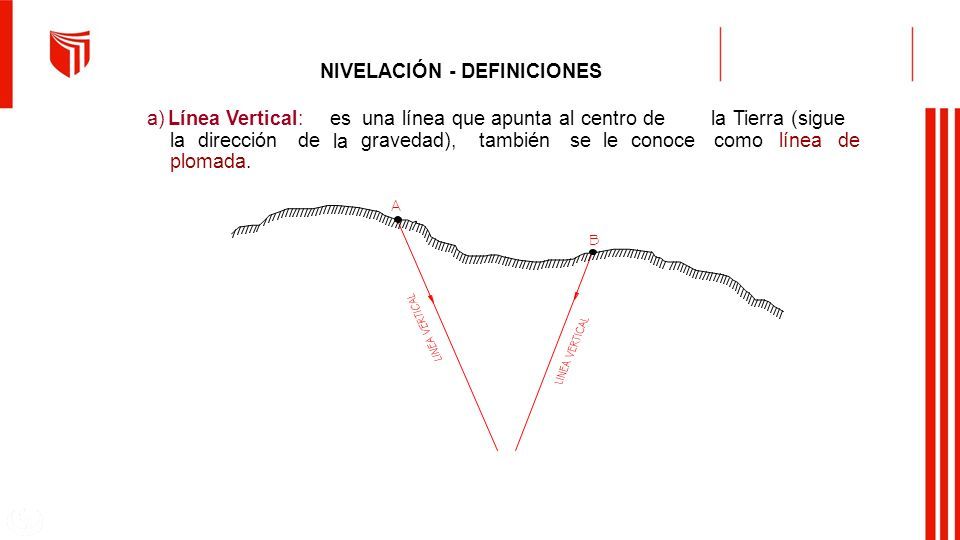 NIVELACIÓN - DEFINICIONES

a) Línea Vertical: es una línea que apunta al centro de la Tierra (sigue la dirección de la gravedad), también se le conoce como línea de plomada.

A

B

LINEA VERTICAL

LINEA VERTICAL